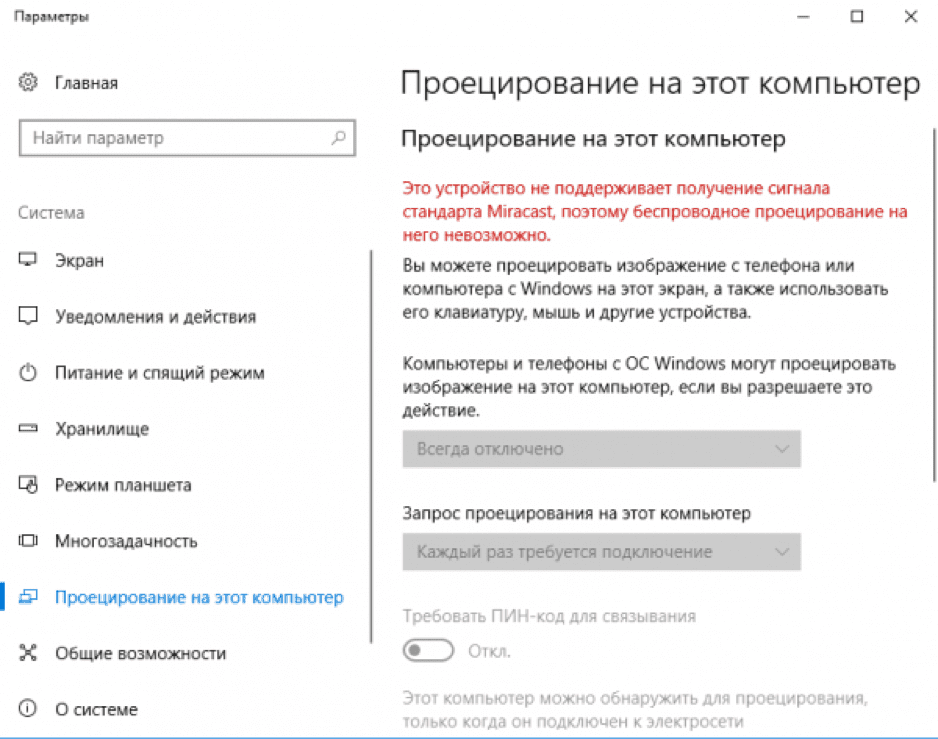 Параметры

Главная

Найти параметр

Система

Экран

Уведомления и действия

Питание и спящий режим

Хранилище

Режим планшета

Многозадачность

Проецирование на этот компьютер

Общие возможности

О системе

Проецирование на этот компьютер

Проецирование на этот компьютер

Это устройство не поддерживает получение сигнала стандарта Miracast, поэтому беспроводное проецирование на него невозможно.

Вы можете проецировать изображение с телефона или компьютера с Windows на этот экран, а также использовать его клавиатуру, мышь и другие устройства.

Компьютеры и телефоны с ОС Windows могут проецировать изображение на этот компьютер, если вы разрешаете это действие.

Всегда отключено

Запрос проецирования на этот компьютер

Каждый раз требуется подключение

Требовать ПИН-код для связывания

Откл.

Этот компьютер можно обнаружить для проецирования, только когда он подключен к электросети